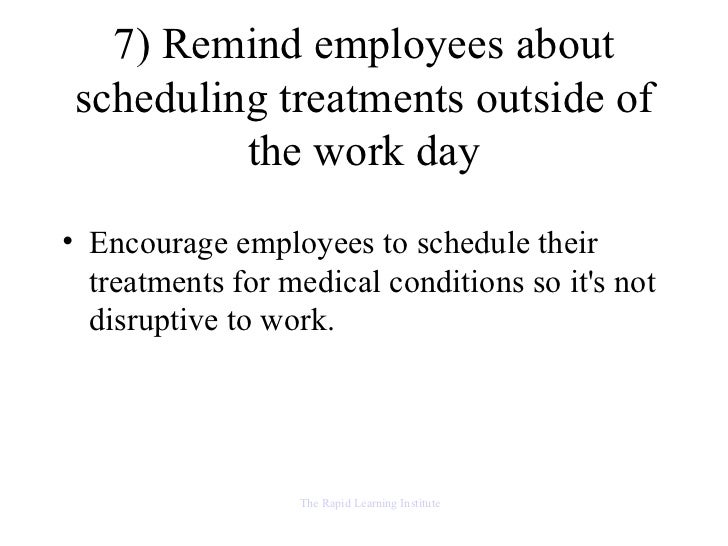 7) Remind employees about scheduling treatments outside of the work day

• Encourage employees to schedule their treatments for medical conditions so it's not disruptive to work.

The Rapid Learning Institute